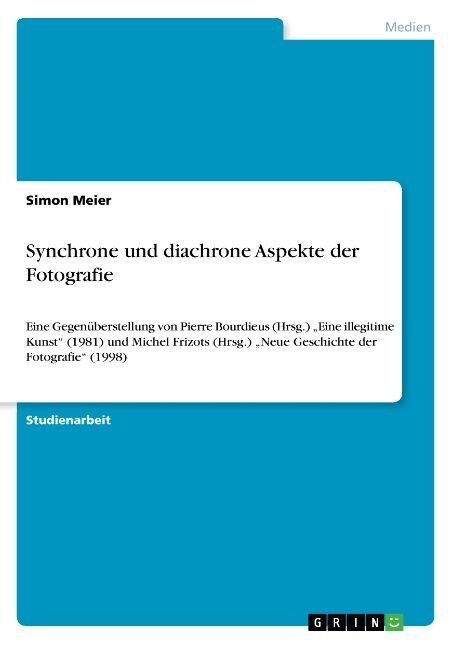 Medien

Simon Meier

Synchrone und diachrone Aspekte der Fotografie

Eine Gegenüberstellung von Pierre Bourdieus (Hrsg.) „Eine illegitime Kunst" (1981) und Michel Frizots (Hrsg.) „Neue Geschichte der Fotografie" (1998)

Studienarbeit

GRIN